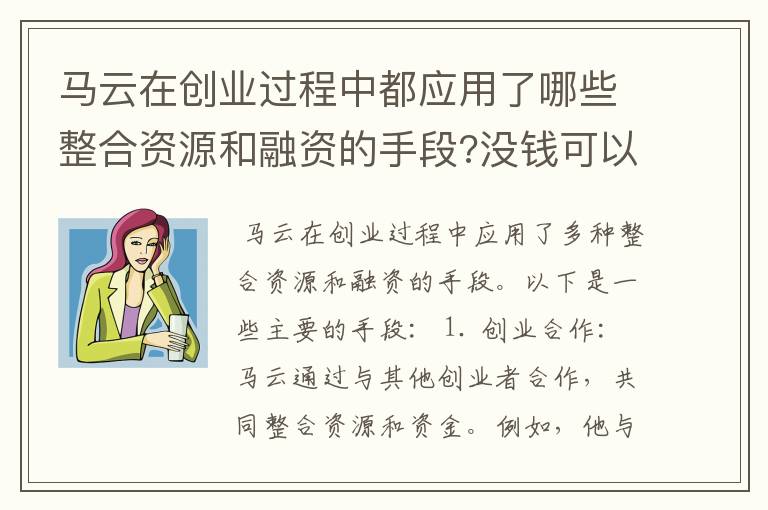 马云在创业过程中都应用了哪些整合资源和融资的手段?没钱可以

马云在创业过程中应用了多种整合资源和融资的手段。以下是一些主要的手段：1. 创业合作：马云通过与其他创业者合作，共同整合资源和资金。例如，他与